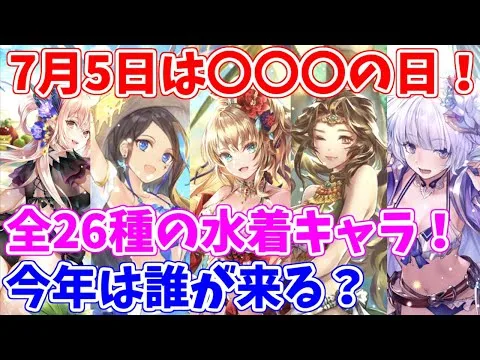 7月5日は〇〇〇の日！

全26種の水着キャラ！

今年は誰が来る？